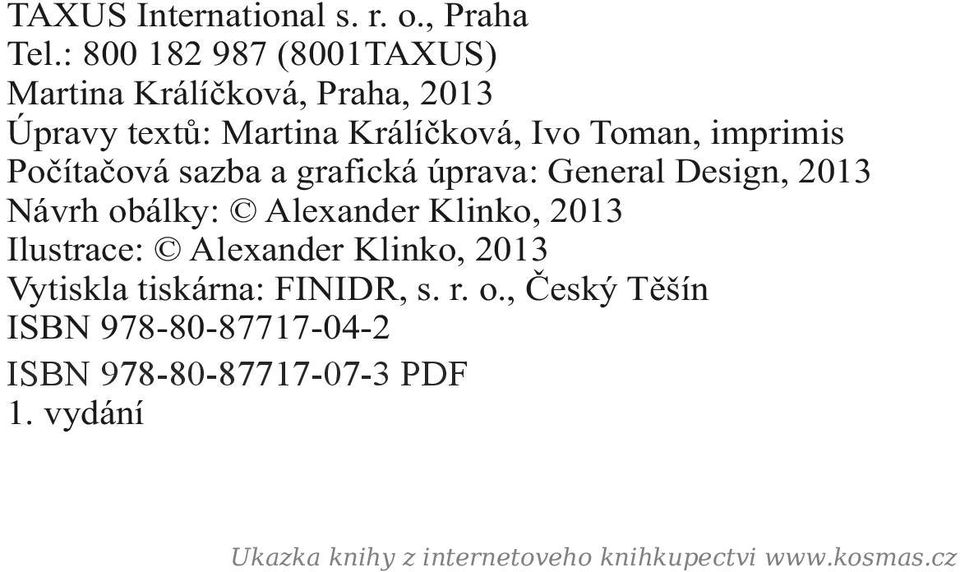 TAXUS International s. r. o., Praha
Tel.: 800 182 987 (8001TAXUS)
Martina Králíčková, Praha, 2013
Úpravy textů: Martina Králíčková, Ivo Toman, imprimis
Počítačová sazba a grafická úprava: General Design, 2013
Návrh obálky: © Alexander Klinko, 2013
Ilustrace: © Alexander Klinko, 2013
Vytiskla tiskárna: FINIDR, s. r. o., Český Těšín
ISBN 978-80-87717-04-2
ISBN 978-80-87717-07-3 PDF
1. vydání

Ukazka knihy z internetoveho knihkupectvi www.kosmas.cz